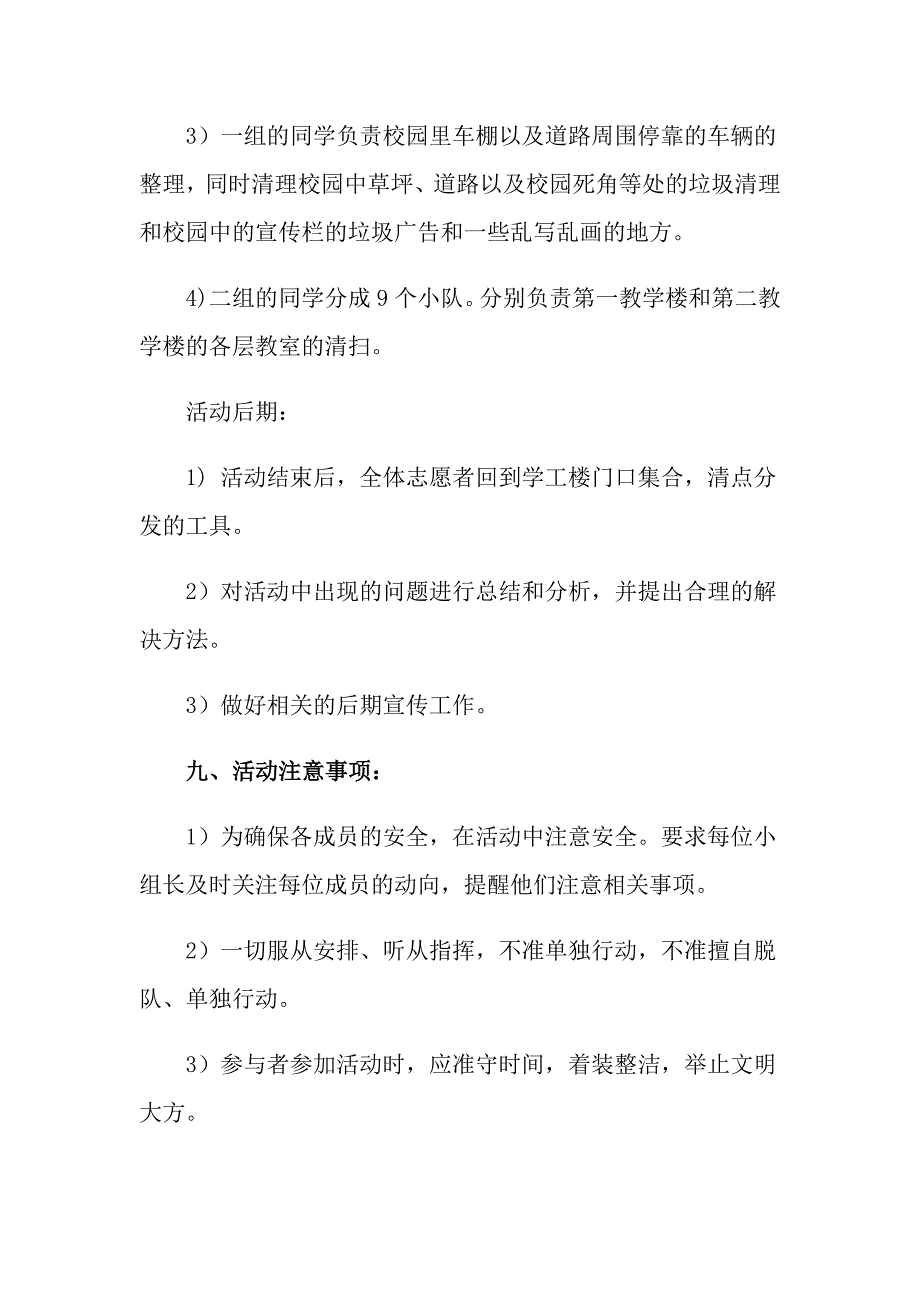 3）一组的同学负责校园里车棚以及道路周围停靠的车辆的整理，同时清理校园中草坪、道路以及校园死角等处的垃圾清理和校园中的宣传栏的垃圾广告和一些乱写乱画的地方。

4)二组的同学分成9个小队。分别负责第一教学楼和第二教学楼的各层教室的清扫。

活动后期：

1）活动结束后，全体志愿者回到学工楼门口集合，清点分发的工具。

2）对活动中出现的问题进行总结和分析，并提出合理的解决方法。

3）做好相关的后期宣传工作。

九、活动注意事项：

1）为确保各成员的安全，在活动中注意安全。要求每位小组长及时关注每位成员的动向，提醒他们注意相关事项。

2）一切服从安排、听从指挥，不准单独行动，不准擅自脱队、单独行动。

3）参与者参加活动时，应准守时间，着装整洁，举止文明大方。